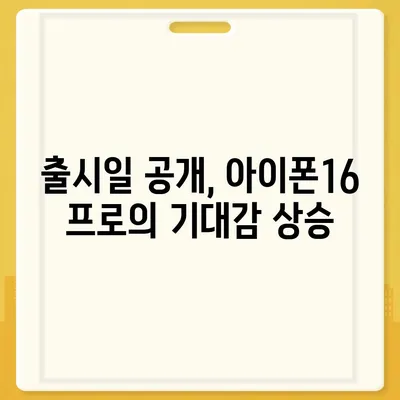 출시일 공개, 아이폰16 프로의 기대감 상승